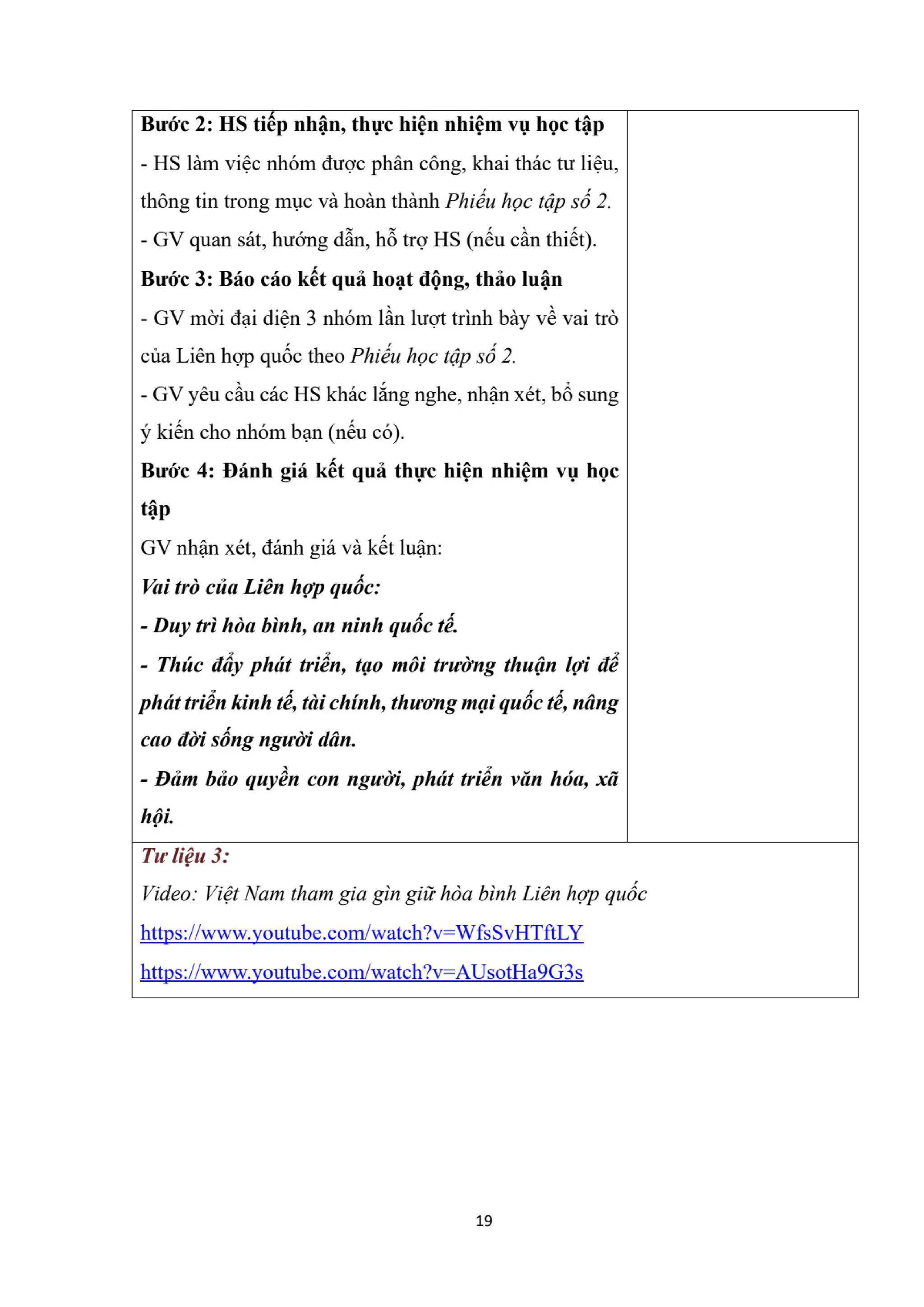 Bước 2: HS tiếp nhận, thực hiện nhiệm vụ học tập
- HS làm việc nhóm được phân công, khai thác tư liệu, thông tin trong mục và hoàn thành Phiếu học tập số 2.
- GV quan sát, hướng dẫn, hỗ trợ HS (nếu cần thiết).
Bước 3: Báo cáo kết quả hoạt động, thảo luận
- GV mời đại diện 3 nhóm lần lượt trình bày về vai trò của Liên hợp quốc theo Phiếu học tập số 2.
- GV yêu cầu các HS khác lắng nghe, nhận xét, bổ sung ý kiến cho nhóm bạn (nếu có).
Bước 4: Đánh giá kết quả thực hiện nhiệm vụ học tập
GV nhận xét, đánh giá và kết luận:
Vai trò của Liên hợp quốc:
- Duy trì hòa bình, an ninh quốc tế.
- Thúc đẩy phát triển, tạo môi trường thuận lợi để phát triển kinh tế, tài chính, thương mại quốc tế, nâng cao đời sống người dân.
- Đảm bảo quyền con người, phát triển văn hóa, xã hội.

Tư liệu 3:
Video: Việt Nam tham gia gìn giữ hòa bình Liên hợp quốc
https://www.youtube.com/watch?v=WfsSvHTftLY
https://www.youtube.com/watch?v=AUsotHa9G3s

19